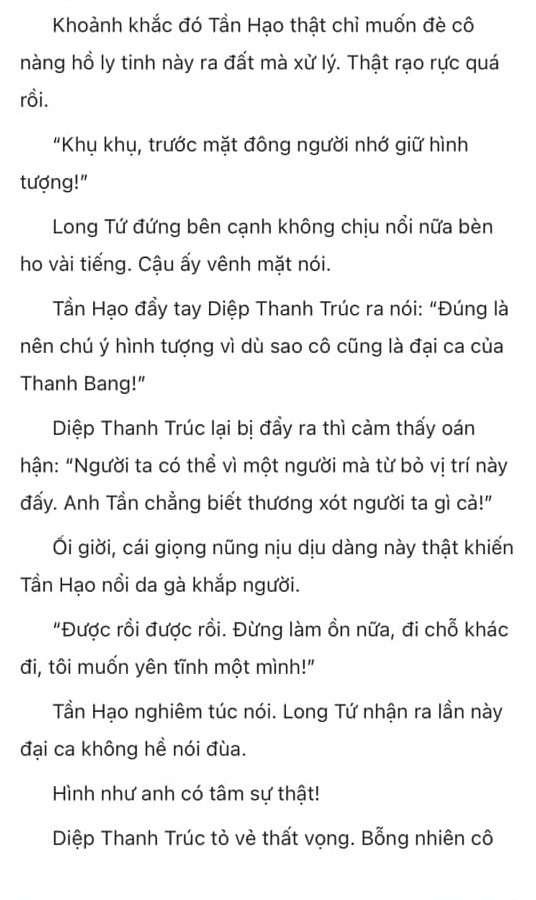 Khoảnh khắc đó Tần Hạo thật chỉ muốn đè cô nàng hồ ly tinh này ra đất mà xử lý. Thật rạo rực quá rồi.

“Khụ khụ, trước mặt đông người nhớ giữ hình tượng!”

Long Tứ đứng bên cạnh không chịu nổi nữa bèn ho vài tiếng. Cậu ấy vênh mặt nói.

Tần Hạo đẩy tay Diệp Thanh Trúc ra nói: “Đúng là nên chú ý hình tượng vì dù sao cô cũng là đại ca của Thanh Bang!”

Diệp Thanh Trúc lại bị đẩy ra thì cảm thấy oán hận: “Người ta có thể vì một người mà từ bỏ vị trí này đấy. Anh Tần chẳng biết thương xót người ta gì cả!”

Ối giời, cái giọng nũng nịu dịu dàng này thật khiến Tần Hạo nổi da gà khắp người.

“Được rồi được rồi. Đừng làm ồn nữa, đi chỗ khác đi, tôi muốn yên tĩnh một mình!”

Tần Hạo nghiêm túc nói. Long Tứ nhận ra lần này đại ca không hề nói đùa.

Hình như anh có tâm sự thật!

Diệp Thanh Trúc tỏ vẻ thất vọng. Bỗng nhiên cô